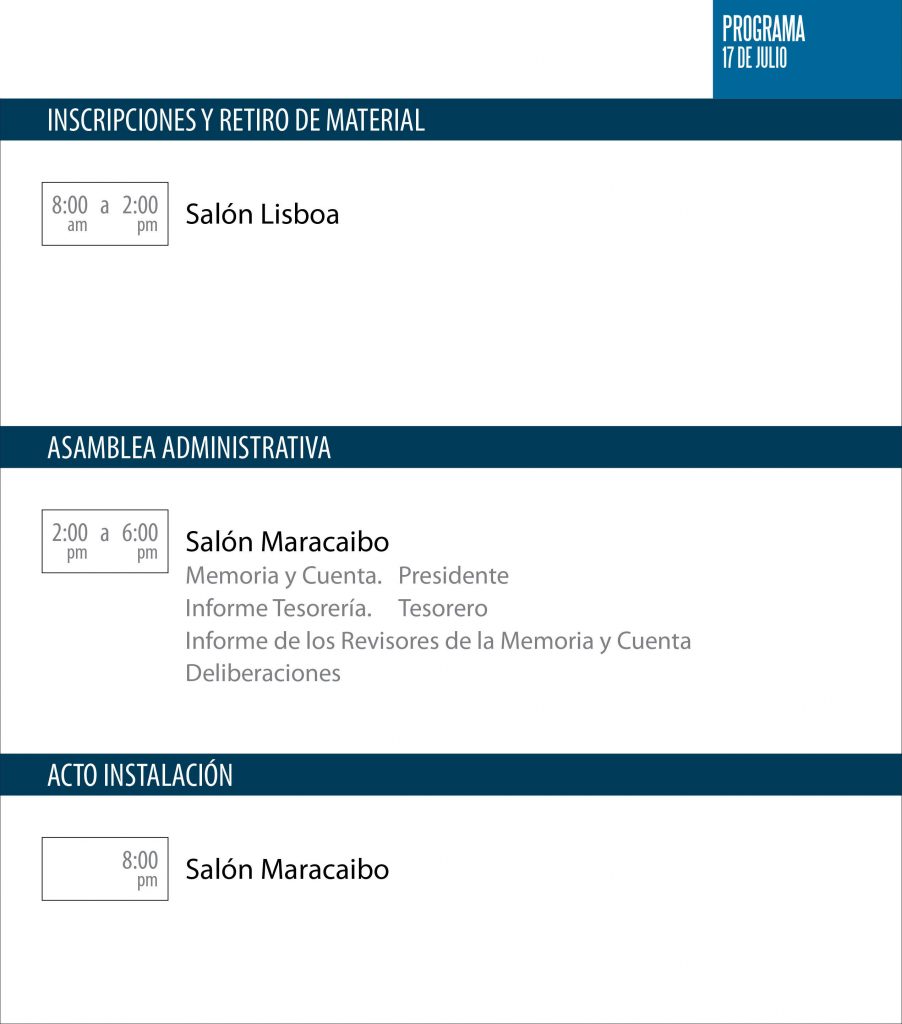 PROGRAMA
17 DE JULIO

INSCRIPCIONES Y RETIRO DE MATERIAL

8:00 am a 2:00 pm

Salón Lisboa

ASAMBLEA ADMINISTRATIVA

2:00 pm a 6:00 pm

Salón Maracaibo
Memoria y Cuenta. Presidente
Informe Tesorería. Tesorero
Informe de los Revisores de la Memoria y Cuenta
Deliberaciones

ACTO INSTALACIÓN

8:00 pm

Salón Maracaibo